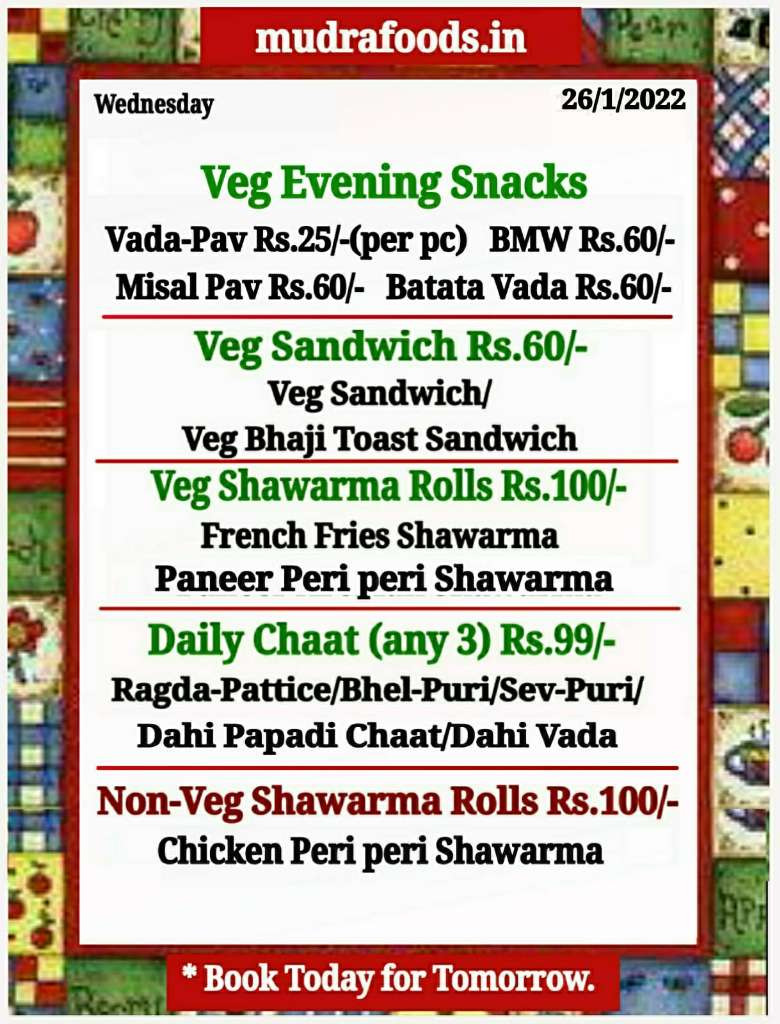 mudrafoods.in

Wednesday

26/1/2022

Veg Evening Snacks

Vada-Pav Rs.25/-(per pc) BMW Rs.60/-
Misal Pav Rs.60/- Batata Vada Rs.60/-

Veg Sandwich Rs.60/-

Veg Sandwich/
Veg Bhaji Toast Sandwich

Veg Shawarma Rolls Rs.100/-

French Fries Shawarma
Paneer Peri peri Shawarma

Daily Chaat (any 3) Rs.99/-

Ragda-Pattice/Bhel-Puri/Sev-Puri/
Dahi Papadi Chaat/Dahi Vada

Non-Veg Shawarma Rolls Rs.100/-

Chicken Peri peri Shawarma

* Book Today for Tomorrow.